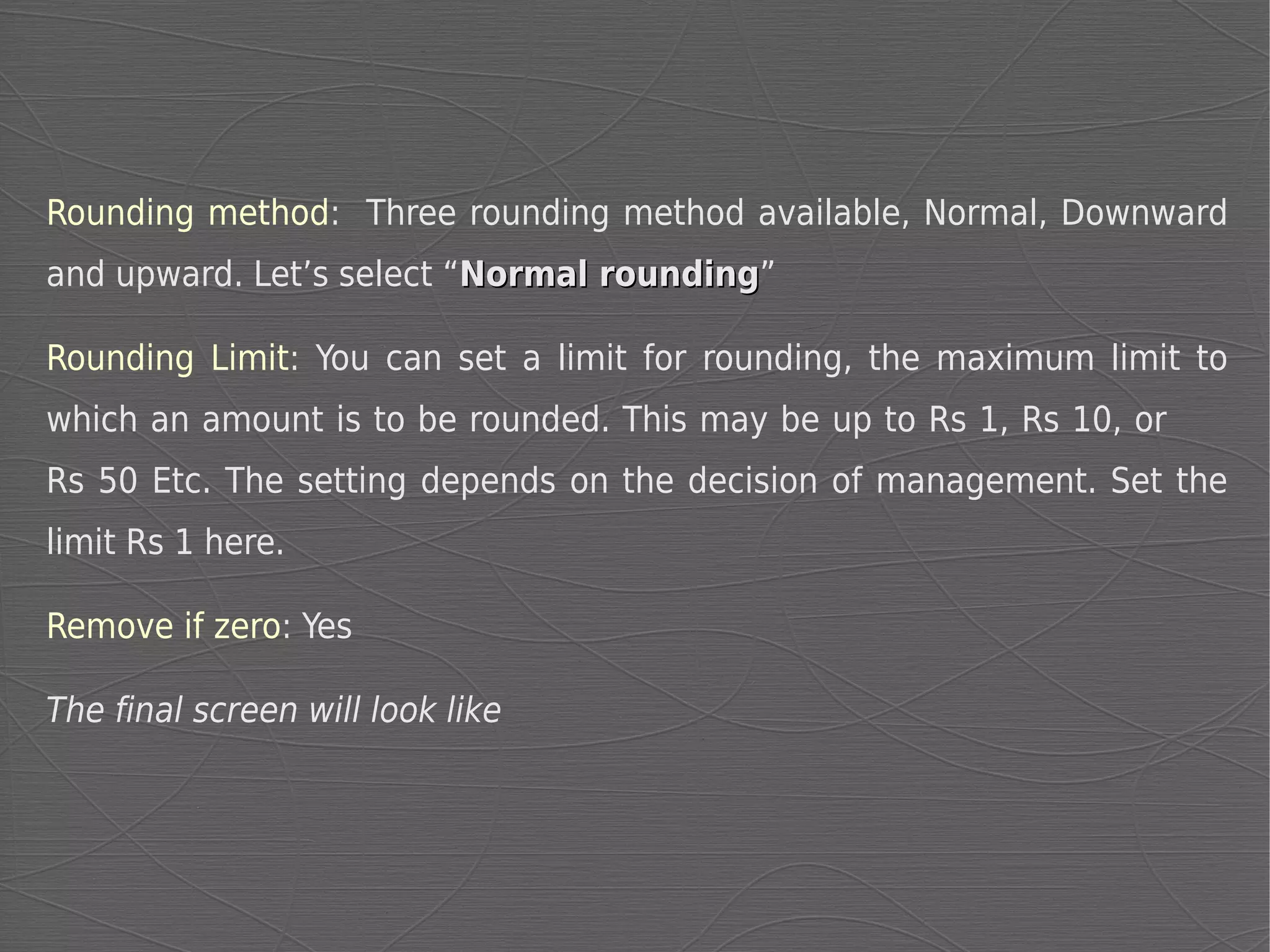 Rounding method: Three rounding method available, Normal, Downward and upward. Let’s select “Normal rounding”

Rounding Limit: You can set a limit for rounding, the maximum limit to which an amount is to be rounded. This may be up to Rs 1, Rs 10, or Rs 50 Etc. The setting depends on the decision of management. Set the limit Rs 1 here.

Remove if zero: Yes

The final screen will look like